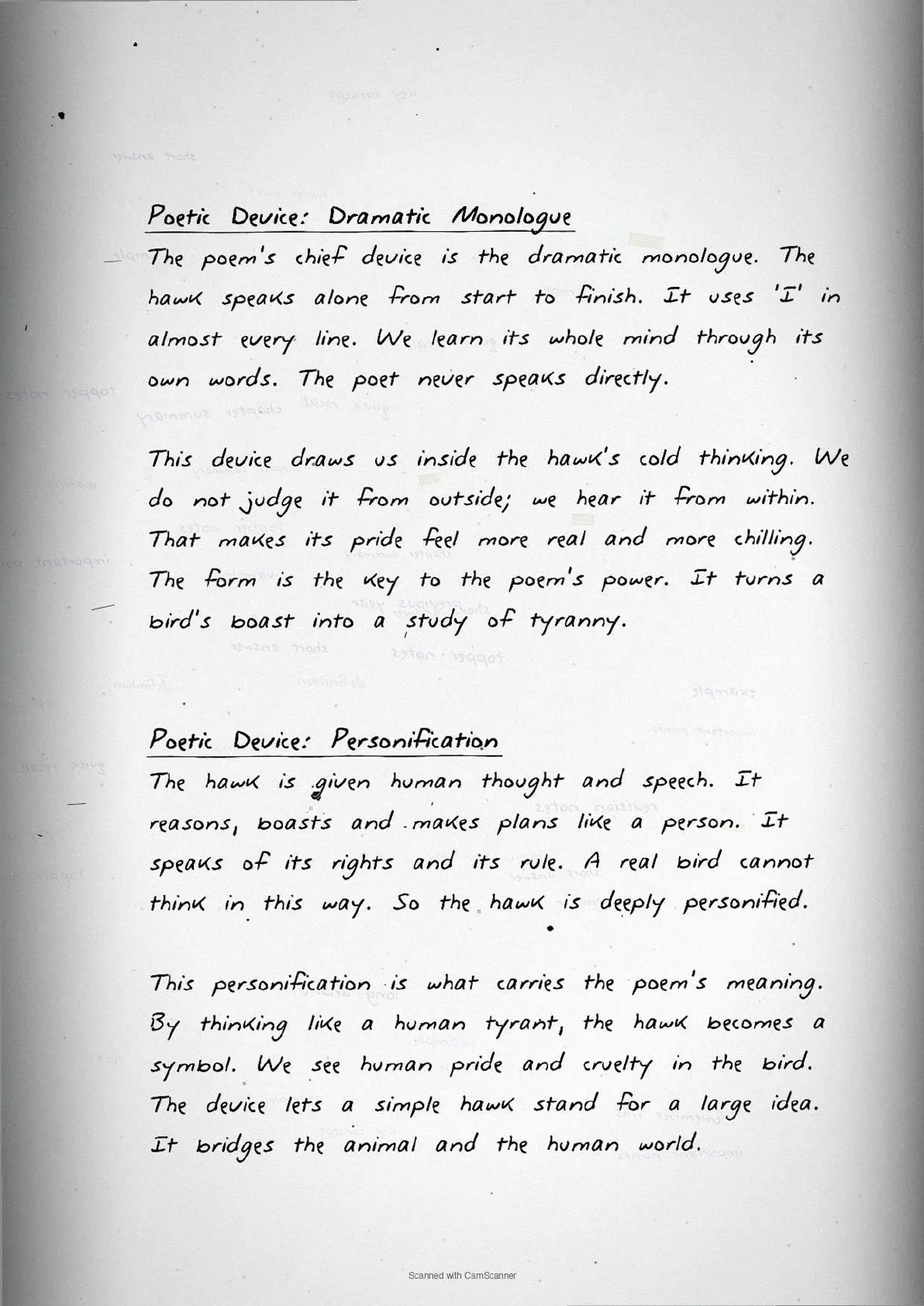 Poetic Device: Dramatic Monologue

The poem's chief device is the dramatic monologue. The hawk speaks alone from start to finish. It uses 'I' in almost every line. We learn its whole mind through its own words. The poet never speaks directly.

This device draws us inside the hawk's cold thinking. We do not judge it from outside; we hear it from within. That makes its pride feel more real and more chilling. The form is the key to the poem's power. It turns a bird's boast into a study of tyranny.

Poetic Device: Personification

The hawk is given human thought and speech. It reasons, boasts and makes plans like a person. It speaks of its rights and its rule. A real bird cannot think in this way. So the hawk is deeply personified.

This personification is what carries the poem's meaning. By thinking like a human tyrant, the hawk becomes a symbol. We see human pride and cruelty in the bird. The device lets a simple hawk stand for a large idea. It bridges the animal and the human world.

Scanned with CamScanner